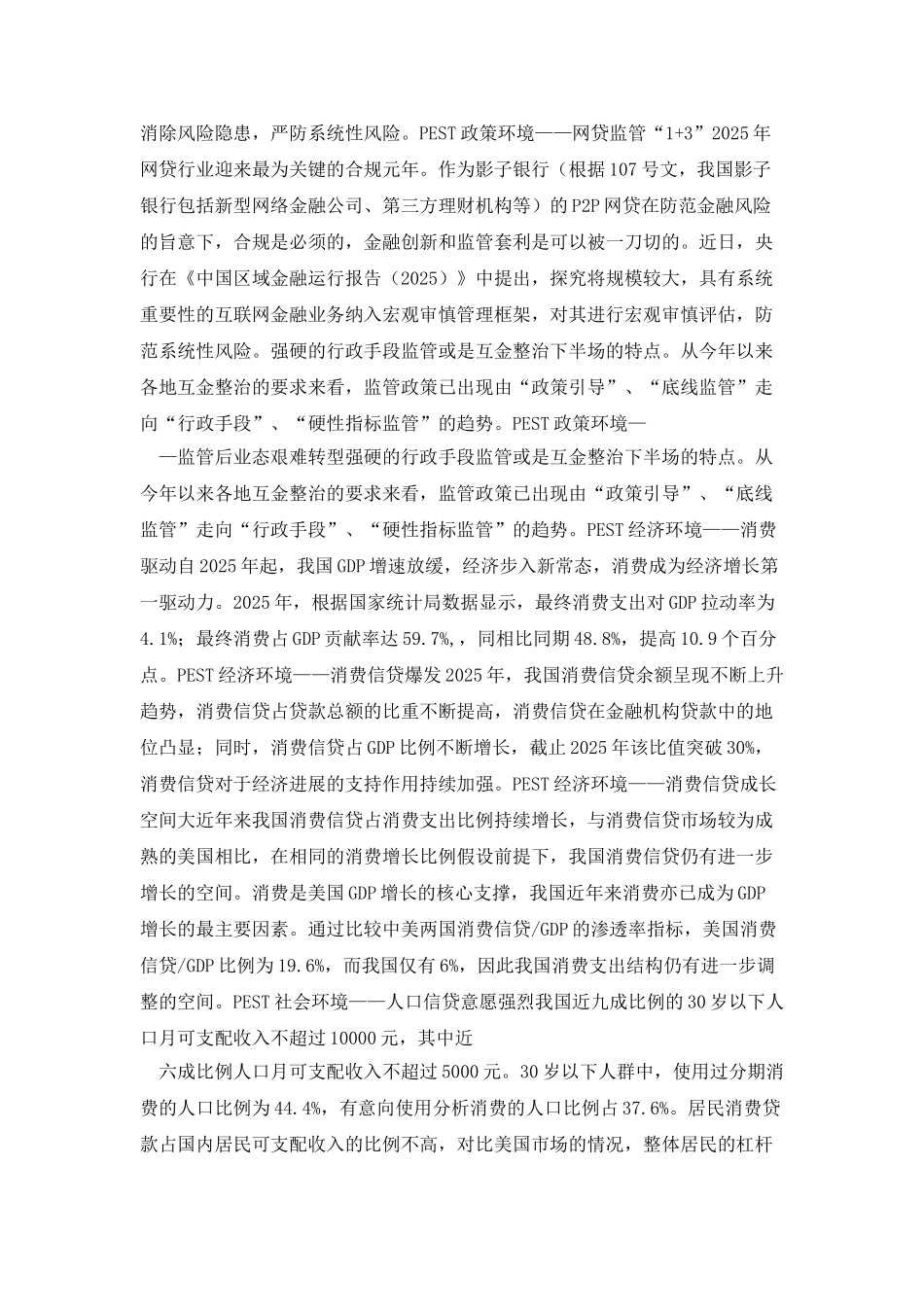 消除风险隐患，严防系统性风险。PEST 政策环境——网贷监管“1+3”2025 年网贷行业迎来最为关键的合规元年。作为影子银行（根据 107 号文，我国影子银行包括新型网络金融公司、第三方理财机构等）的 P2P 网贷在防范金融风险的旨意下，合规是必须的，金融创新和监管套利是可以被一刀切的。近日，央行在《中国区域金融运行报告（2025）》中提出，探究将规模较大，具有系统重要性的互联网金融业务纳入宏观审慎管理框架，对其进行宏观审慎评估，防范系统性风险。强硬的行政手段监管或是互金整治下半场的特点。从今年以来各地互金整治的要求来看，监管政策已出现由“政策引导”、“底线监管”走向“行政手段”、“硬性指标监管”的趋势。PEST 政策环境—

—监管后业态艰难转型强硬的行政手段监管或是互金整治下半场的特点。从今年以来各地互金整治的要求来看，监管政策已出现由“政策引导”、“底线监管”走向“行政手段”、“硬性指标监管”的趋势。PEST 经济环境——消费驱动自 2025 年起，我国 GDP 增速放缓，经济步入新常态，消费成为经济增长第一驱动力。2025 年，根据国家统计局数据显示，最终消费支出对 GDP 拉动率为 4.1%；最终消费占 GDP 贡献率达 59.7%，，同相比同期 48.8%，提高 10.9 个百分点。PEST 经济环境——消费信贷爆发 2025 年，我国消费信贷余额呈现不断上升趋势，消费信贷占贷款总额的比重不断提高，消费信贷在金融机构贷款中的地位凸显；同时，消费信贷占 GDP 比例不断增长，截止 2025 年该比值突破 30%，消费信贷对于经济进展的支持作用持续加强。PEST 经济环境——消费信贷成长空间大近年来我国消费信贷占消费支出比例持续增长，与消费信贷市场较为成熟的美国相比，在相同的消费增长比例假设前提下，我国消费信贷仍有进一步增长的空间。消费是美国 GDP 增长的核心支撑，我国近年来消费亦已成为 GDP 增长的最主要因素。通过比较中美两国消费信贷/GDP 的渗透率指标，美国消费信贷/GDP 比例为 19.6%，而我国仅有 6%，因此我国消费支出结构仍有进一步调整的空间。PEST 社会环境——人口信贷意愿强烈我国近九成比例的 30 岁以下人口月可支配收入不超过 10000 元，其中近

六成比例人口月可支配收入不超过 5000 元。30 岁以下人群中，使用过分期消费的人口比例为 44.4%，有意向使用分析消费的人口比例占 37.6%。居民消费贷款占国内居民可支配收入的比例不高，对比美国市场的情况，整体居民的杠杆